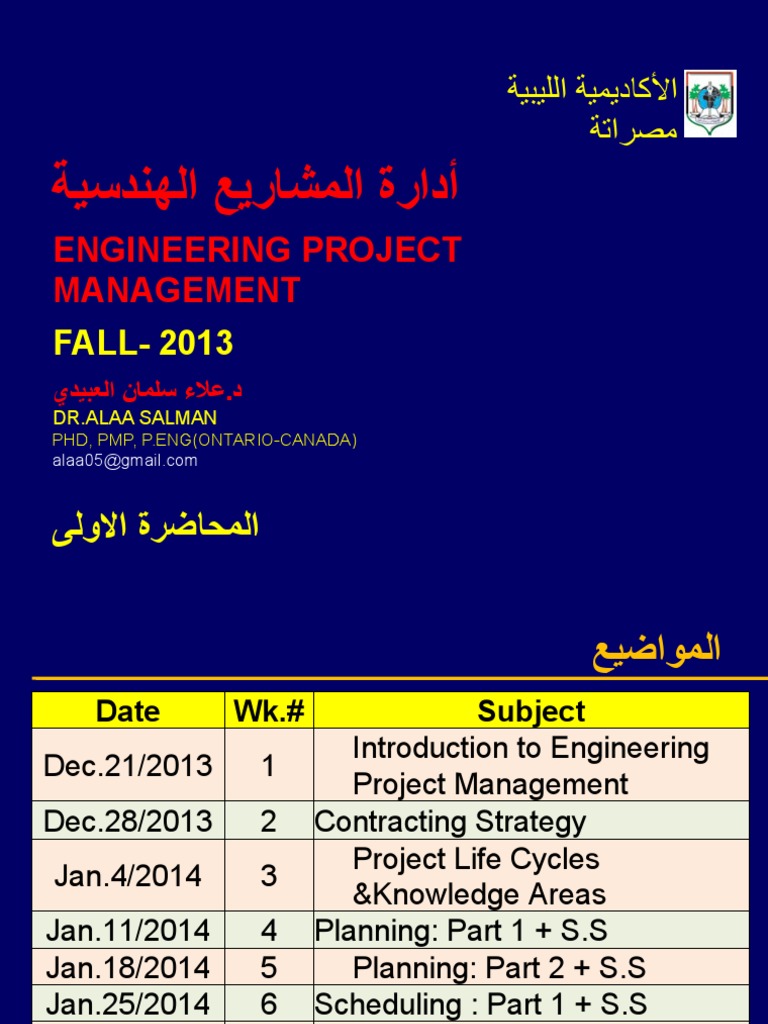 الأكاديمية الليبية
مصراتة

أدارة المشاريع الهندسية

ENGINEERING PROJECT MANAGEMENT

FALL- 2013

د.علاء سلمان العبيدي
DR.ALAA SALMAN
PHD, PMP, P.ENG(ONTARIO-CANADA)
alaa05@gmail.com

المحاضرة الاولى

المواضيع

| Date | Wk.# | Subject |
|---|---|---|
| Dec.21/2013 | 1 | Introduction to Engineering Project Management |
| Dec.28/2013 | 2 | Contracting Strategy |
| Jan.4/2014 | 3 | Project Life Cycles &Knowledge Areas |
| Jan.11/2014 | 4 | Planning: Part 1 + S.S |
| Jan.18/2014 | 5 | Planning: Part 2 + S.S |
| Jan.25/2014 | 6 | Scheduling : Part 1 + S.S |